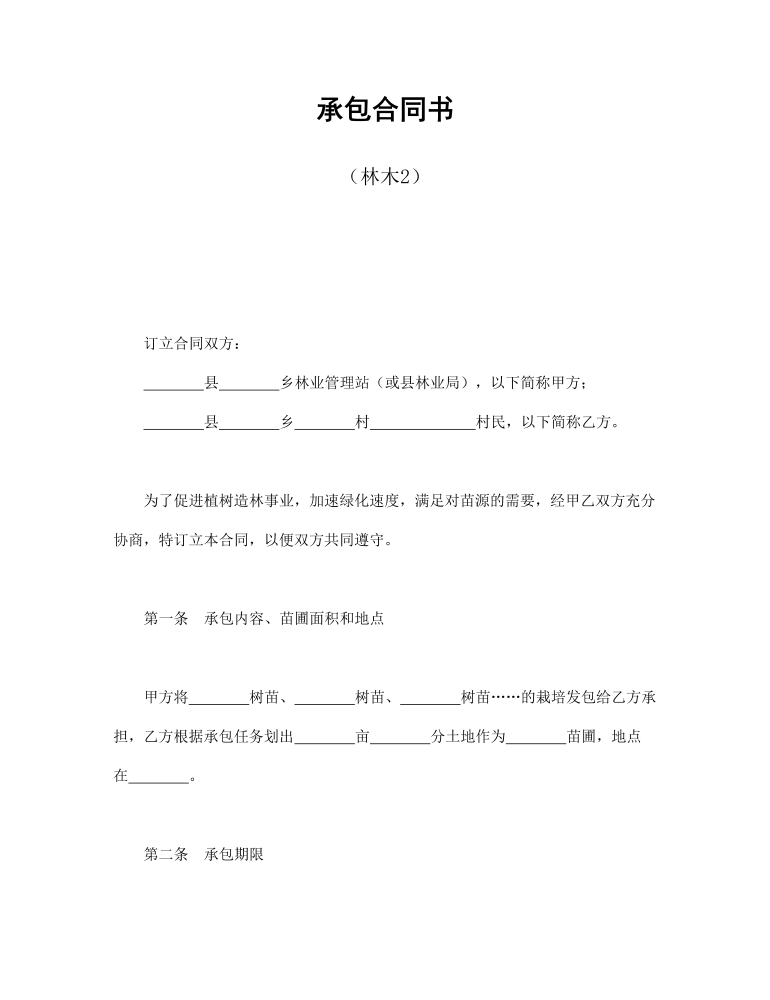 承包合同书

（林木2）

订立合同双方：

________县________乡林业管理站（或县林业局），以下简称甲方；

________县________乡________村______________村民，以下简称乙方。

为了促进植树造林事业，加速绿化速度，满足对苗源的需要，经甲乙双方充分协商，特订立本合同，以便双方共同遵守。

第一条　承包内容、苗圃面积和地点

甲方将________树苗、________树苗、________树苗……的栽培发包给乙方承担，乙方根据承包任务划出________亩________分土地作为________苗圃，地点在________。

第二条　承包期限